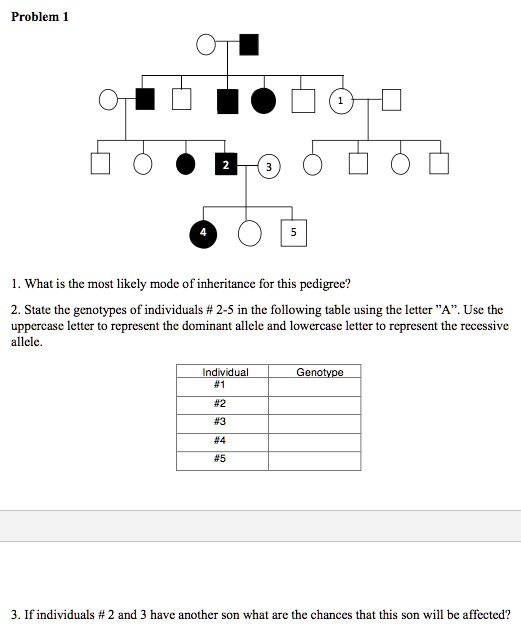 Problem 1

1

2

3

4

5

1. What is the most likely mode of inheritance for this pedigree?

2. State the genotypes of individuals # 2-5 in the following table using the letter "A". Use the uppercase letter to represent the dominant allele and lowercase letter to represent the recessive allele.

| Individual | Genotype |
|---|---|
| #1 | |
| #2 | |
| #3 | |
| #4 | |
| #5 | |

3. If individuals # 2 and 3 have another son what are the chances that this son will be affected?